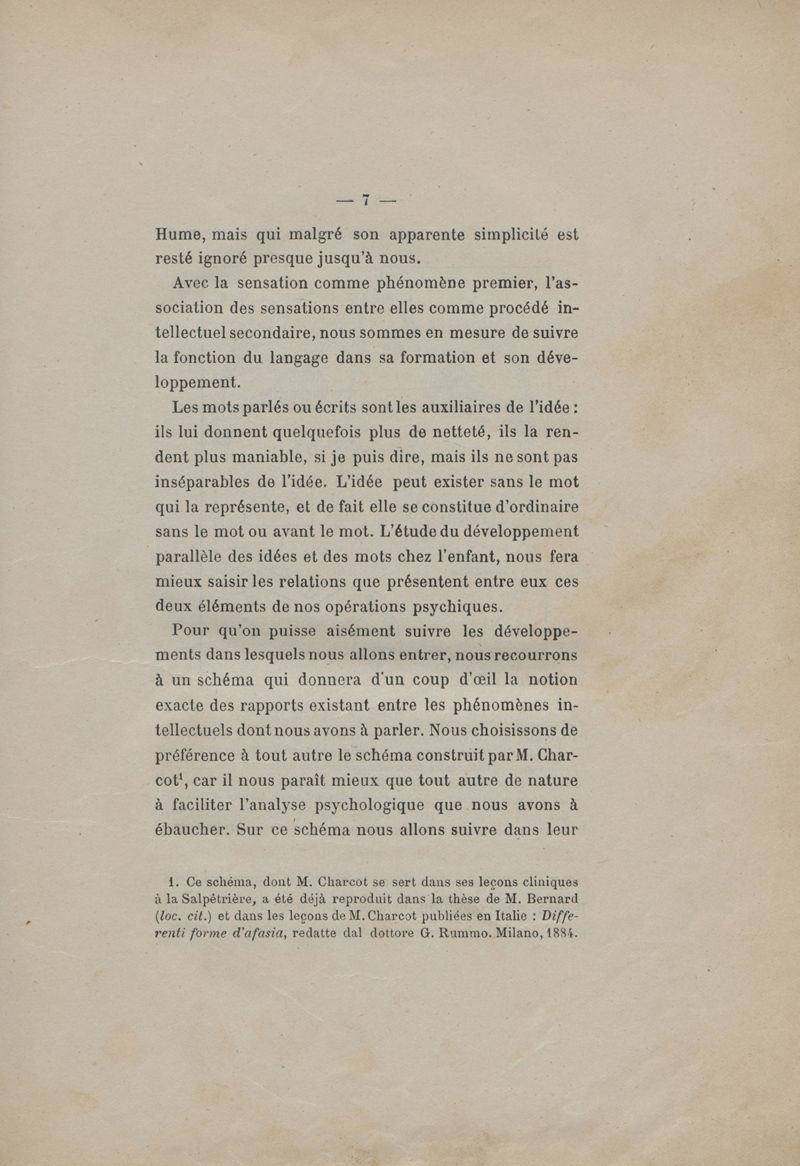 — 7 —

Hume, mais qui malgré son apparente simplicité est resté ignoré presque jusqu'à nous.

Avec la sensation comme phénomène premier, l'association des sensations entre elles comme procédé intellectuel secondaire, nous sommes en mesure de suivre la fonction du langage dans sa formation et son développement.

Les mots parlés ou écrits sont les auxiliaires de l'idée : ils lui donnent quelquefois plus de netteté, ils la rendent plus maniable, si je puis dire, mais ils ne sont pas inséparables de l'idée. L'idée peut exister sans le mot qui la représente, et de fait elle se constitue d'ordinaire sans le mot ou avant le mot. L'étude du développement parallèle des idées et des mots chez l'enfant, nous fera mieux saisir les relations que présentent entre eux ces deux éléments de nos opérations psychiques.

Pour qu'on puisse aisément suivre les développements dans lesquels nous allons entrer, nous recourrons à un schéma qui donnera d'un coup d'œil la notion exacte des rapports existant entre les phénomènes intellectuels dont nous avons à parler. Nous choisissons de préférence à tout autre le schéma construit par M. Charcot$^1$, car il nous paraît mieux que tout autre de nature à faciliter l'analyse psychologique que nous avons à ébaucher. Sur ce schéma nous allons suivre dans leur

1. Ce schéma, dont M. Charcot se sert dans ses leçons cliniques à la Salpêtrière, a été déjà reproduit dans la thèse de M. Bernard (loc. cit.) et dans les leçons de M. Charcot publiées en Italie : Differenti forme d'afasia, redatte dal dottore G. Rummo. Milano, 1884.